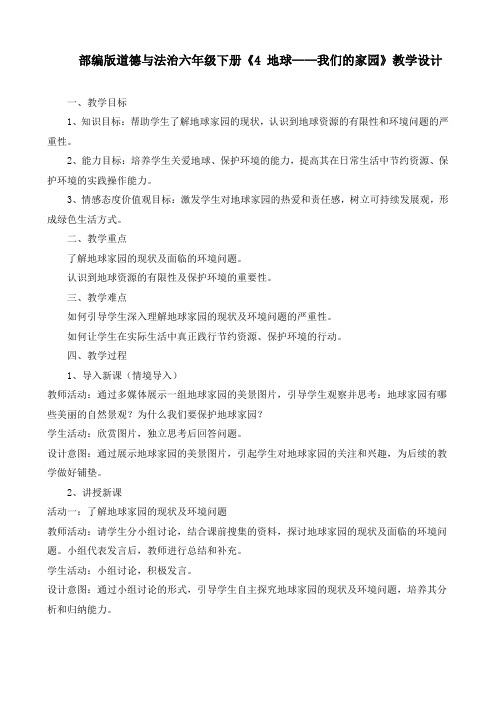 部编版道德与法治六年级下册《4 地球——我们的家园》教学设计

一、教学目标

1、知识目标：帮助学生了解地球家园的现状，认识到地球资源的有限性和环境问题的严重性。

2、能力目标：培养学生关爱地球、保护环境的能力，提高其在日常生活中节约资源、保护环境的实践操作能力。

3、情感态度价值观目标：激发学生对地球家园的热爱和责任感，树立可持续发展观，形成绿色生活方式。

二、教学重点

了解地球家园的现状及面临的环境问题。

认识到地球资源的有限性及保护环境的重要性。

三、教学难点

如何引导学生深入理解地球家园的现状及环境问题的严重性。

如何让学生在实际生活中真正践行节约资源、保护环境的行动。

四、教学过程

1、导入新课（情境导入）

教师活动：通过多媒体展示一组地球家园的美景图片，引导学生观察并思考：地球家园有哪些美丽的自然景观？为什么我们要保护地球家园？

学生活动：欣赏图片，独立思考后回答问题。

设计意图：通过展示地球家园的美景图片，引起学生对地球家园的关注和兴趣，为后续的教学做好铺垫。

2、讲授新课

活动一：了解地球家园的现状及环境问题

教师活动：请学生分小组讨论，结合课前搜集的资料，探讨地球家园的现状及面临的环境问题。小组代表发言后，教师进行总结和补充。

学生活动：小组讨论，积极发言。

设计意图：通过小组讨论的形式，引导学生自主探究地球家园的现状及环境问题，培养其分析和归纳能力。